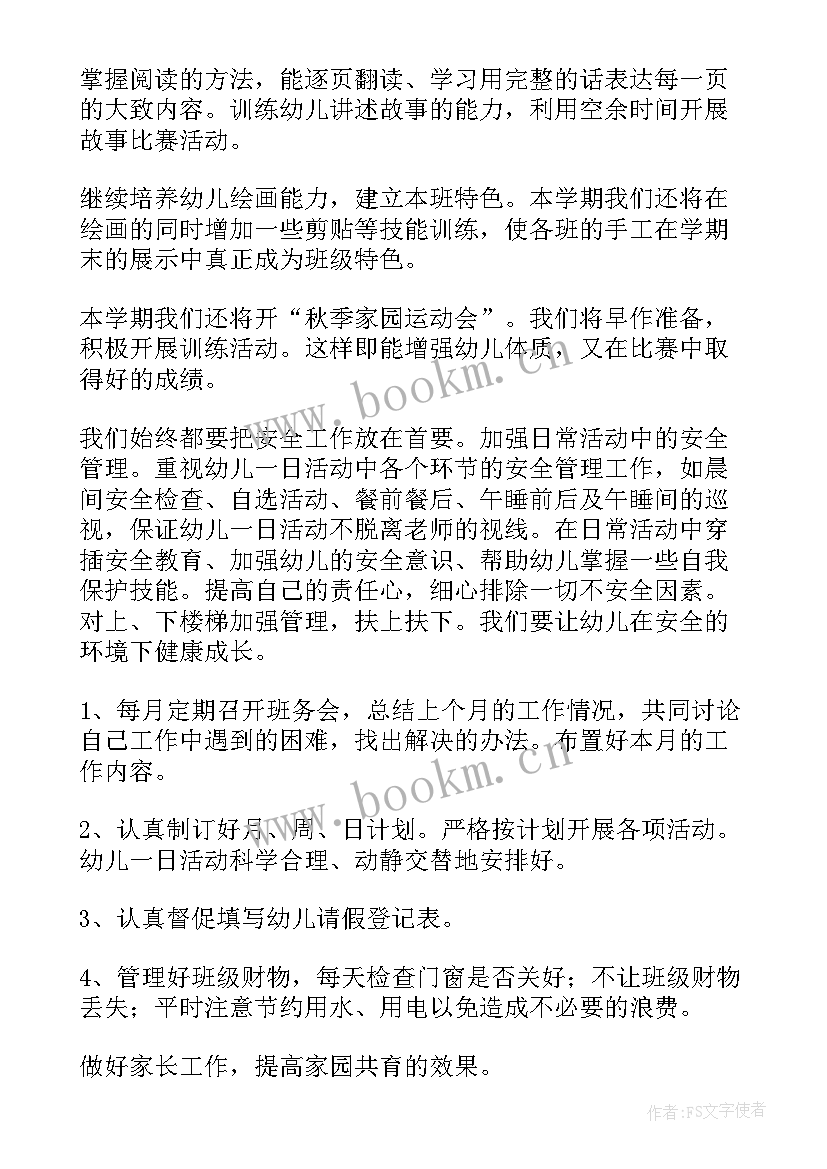 掌握阅读的方法，能逐页翻读、学习用完整的话表达每一页的大致内容。训练幼儿讲述故事的能力，利用空余时间开展故事比赛活动。

继续培养幼儿绘画能力，建立本班特色。本学期我们还将在绘画的同时增加一些剪贴等技能训练，使各班的手工在学期末的展示中真正成为班级特色。

本学期我们还将开“秋季家园运动会”。我们将早作准备，积极开展训练活动。这样即能增强幼儿体质，又在比赛中取得好的成绩。

www.bookm.cn

我们始终都要把安全工作放在首要。加强日常活动中的安全管理。重视幼儿一日活动中各个环节的安全管理工作，如晨间安全检查、自选活动、餐前餐后、午睡前后及午睡间的巡视，保证幼儿一日活动不脱离老师的视线。在日常活动中穿插安全教育、加强幼儿的安全意识、帮助幼儿掌握一些自我保护技能。提高自己的责任心，细心排除一切不安全因素。对上、下楼梯加强管理，扶上扶下。我们要让幼儿在安全的环境下健康成长。

1、每月定期召开班务会，总结上个月的工作情况，共同讨论自己工作中遇到的困难，找出解决的办法。布置好本月的工作内容。

www.bookm.cn

2、认真制订好月、周、日计划。严格按计划开展各项活动。幼儿一日活动科学合理、动静交替地安排好。

3、认真督促填写幼儿请假登记表。

4、管理好班级财物，每天检查门窗是否关好；不让班级财物丢失；平时注意节约用水、用电以免造成不必要的浪费。

做好家长工作，提高家园共育的效果。

作者：FS文字使者